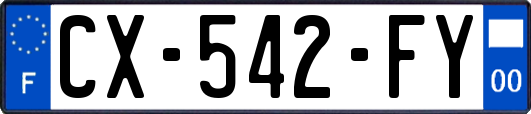 F
CX-542-FY
00